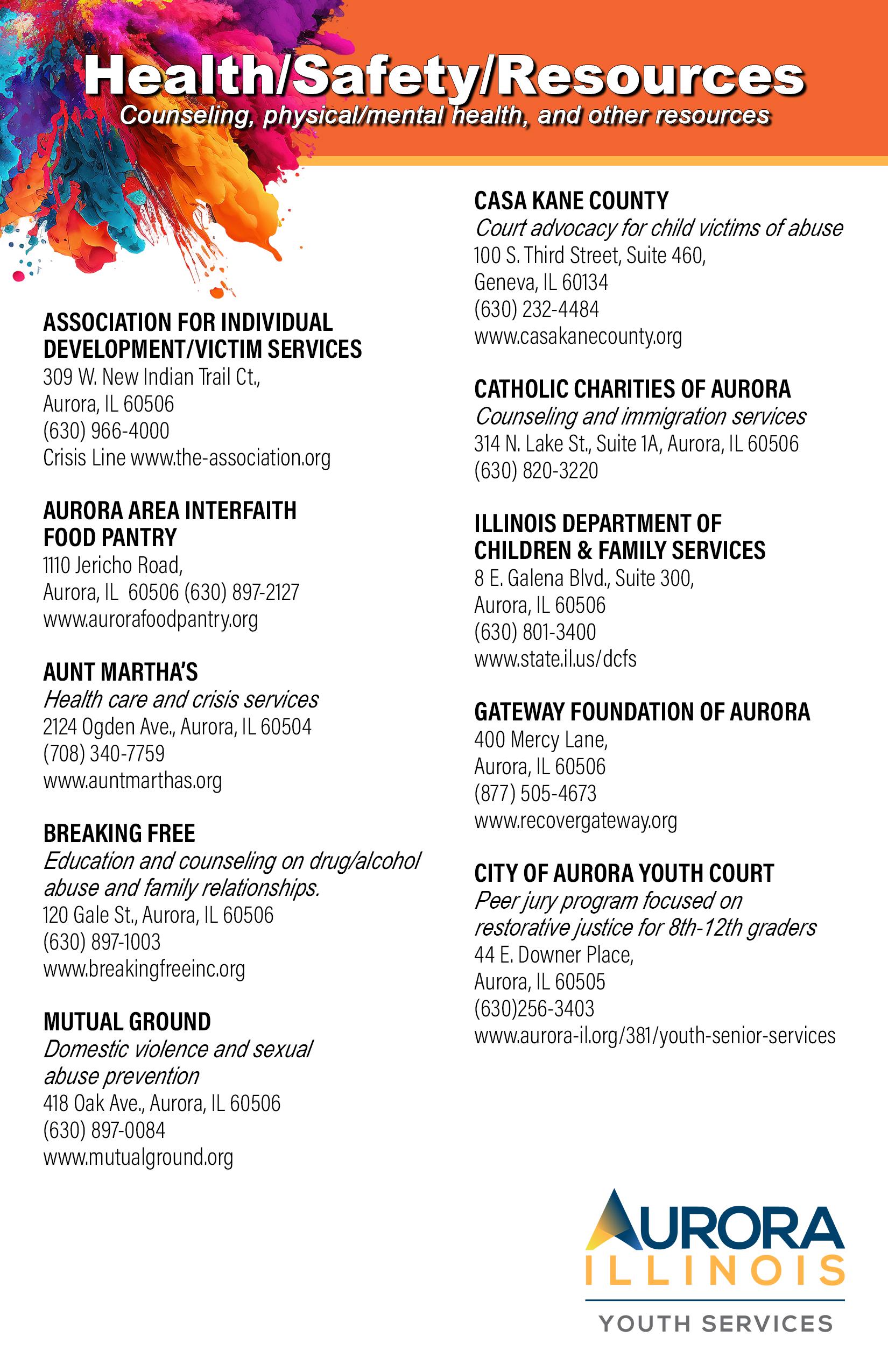 Health/Safety/Resources
Counseling, physical/mental health, and other resources

ASSOCIATION FOR INDIVIDUAL DEVELOPMENT/VICTIM SERVICES
309 W. New Indian Trail Ct.,
Aurora, IL 60506
(630) 966-4000
Crisis Line www.the-association.org

AURORA AREA INTERFAITH FOOD PANTRY
1110 Jericho Road,
Aurora, IL 60506 (630) 897-2127
www.aurorafoodpantry.org

AUNT MARTHA'S
Health care and crisis services
2124 Ogden Ave., Aurora, IL 60504
(708) 340-7759
www.auntmarthas.org

BREAKING FREE
Education and counseling on drug/alcohol abuse and family relationships.
120 Gale St., Aurora, IL 60506
(630) 897-1003
www.breakingfreeinc.org

MUTUAL GROUND
Domestic violence and sexual abuse prevention
418 Oak Ave., Aurora, IL 60506
(630) 897-0084
www.mutualground.org

CASA KANE COUNTY
Court advocacy for child victims of abuse
100 S. Third Street, Suite 460,
Geneva, IL 60134
(630) 232-4484
www.casakanecounty.org

CATHOLIC CHARITIES OF AURORA
Counseling and immigration services
314 N. Lake St., Suite 1A, Aurora, IL 60506
(630) 820-3220

ILLINOIS DEPARTMENT OF CHILDREN & FAMILY SERVICES
8 E. Galena Blvd., Suite 300,
Aurora, IL 60506
(630) 801-3400
www.state.il.us/dcfs

GATEWAY FOUNDATION OF AURORA
400 Mercy Lane,
Aurora, IL 60506
(877) 505-4673
www.recovergateway.org

CITY OF AURORA YOUTH COURT
Peer jury program focused on restorative justice for 8th-12th graders
44 E. Downer Place,
Aurora, IL 60505
(630)256-3403
www.aurora-il.org/381/youth-senior-services

AURORA
ILLINOIS
YOUTH SERVICES